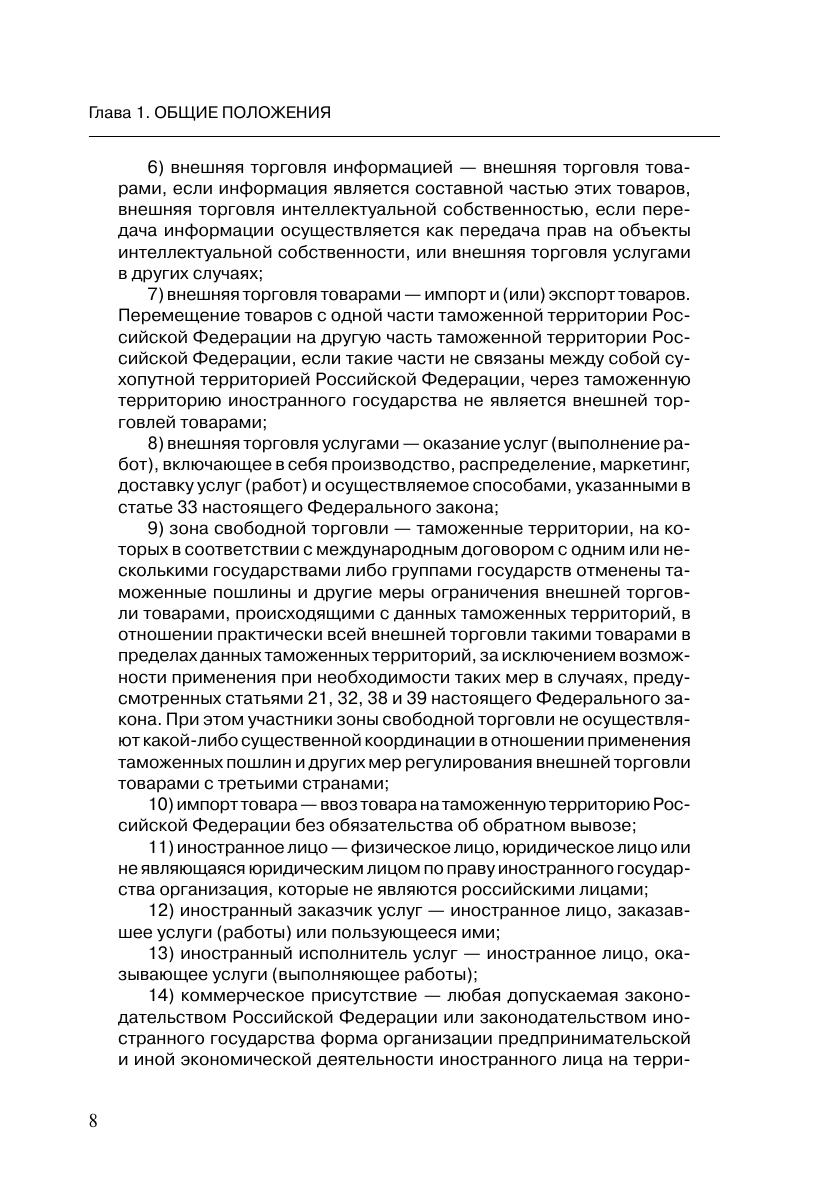 Глава 1. ОБЩИЕ ПОЛОЖЕНИЯ

6) внешняя торговля информацией — внешняя торговля товарами, если информация является составной частью этих товаров, внешняя торговля интеллектуальной собственностью, если передача информации осуществляется как передача прав на объекты интеллектуальной собственности, или внешняя торговля услугами в других случаях;

7) внешняя торговля товарами — импорт и (или) экспорт товаров. Перемещение товаров с одной части таможенной территории Российской Федерации на другую часть таможенной территории Российской Федерации, если такие части не связаны между собой сухопутной территорией Российской Федерации, через таможенную территорию иностранного государства не является внешней торговлей товарами;

8) внешняя торговля услугами — оказание услуг (выполнение работ), включающее в себя производство, распределение, маркетинг, доставку услуг (работ) и осуществляемое способами, указанными в статье 33 настоящего Федерального закона;

9) зона свободной торговли — таможенные территории, на которых в соответствии с международным договором с одним или несколькими государствами либо группами государств отменены таможенные пошлины и другие меры ограничения внешней торговли товарами, происходящими с данных таможенных территорий, в отношении практически всей внешней торговли такими товарами в пределах данных таможенных территорий, за исключением возможности применения при необходимости таких мер в случаях, предусмотренных статьями 21, 32, 38 и 39 настоящего Федерального закона. При этом участники зоны свободной торговли не осуществляют какой-либо существенной координации в отношении применения таможенных пошлин и других мер регулирования внешней торговли товарами с третьими странами;

10) импорт товара — ввоз товара на таможенную территорию Российской Федерации без обязательства об обратном вывозе;

11) иностранное лицо — физическое лицо, юридическое лицо или не являющаяся юридическим лицом по праву иностранного государства организация, которые не являются российскими лицами;

12) иностранный заказчик услуг — иностранное лицо, заказавшее услуги (работы) или пользующееся ими;

13) иностранный исполнитель услуг — иностранное лицо, оказывающее услуги (выполняющее работы);

14) коммерческое присутствие — любая допускаемая законодательством Российской Федерации или законодательством иностранного государства форма организации предпринимательской и иной экономической деятельности иностранного лица на терри-

8